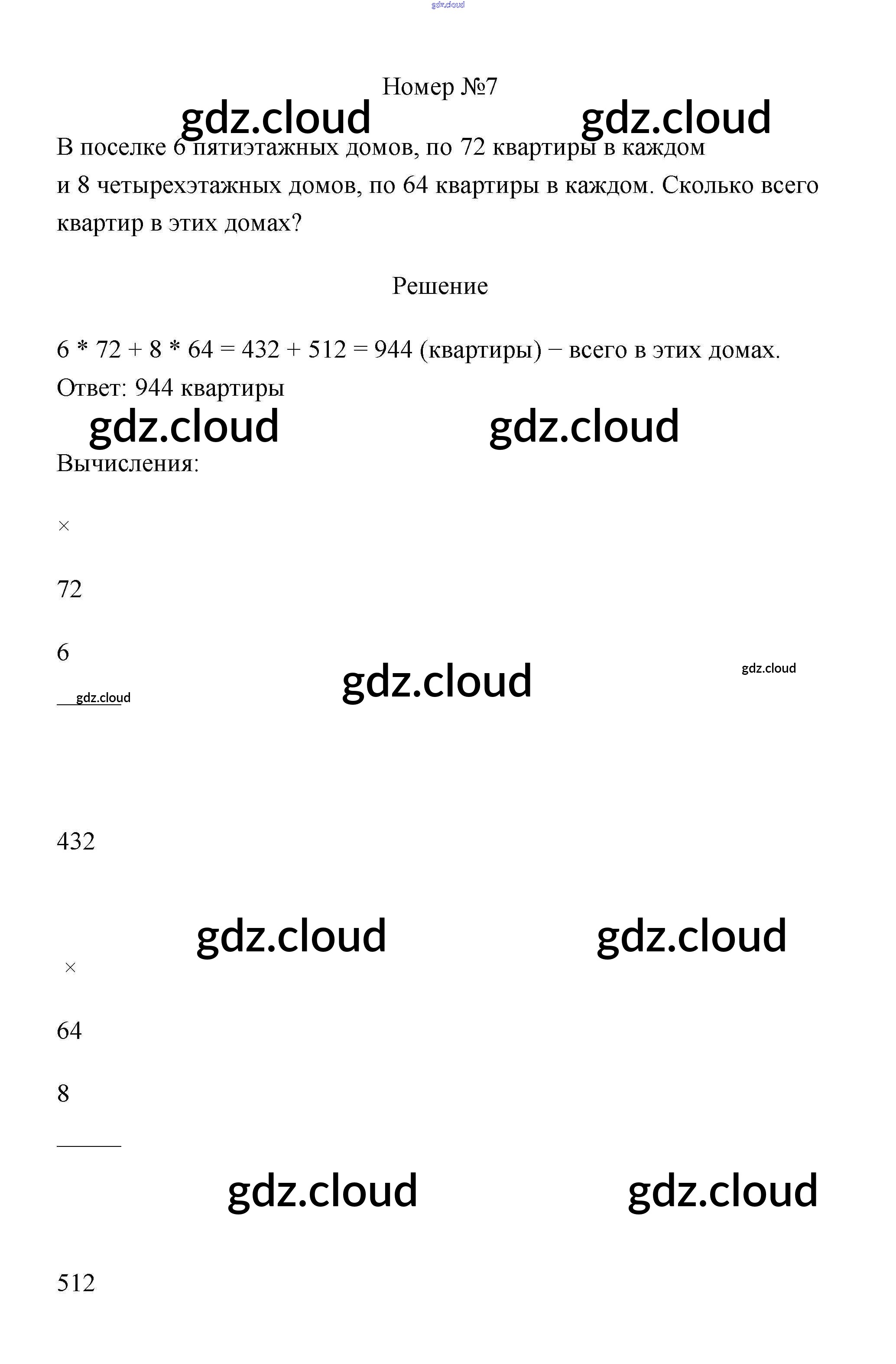 gdz.cloud

Номер №7

gdz.cloud gdz.cloud

В поселке 6 пятиэтажных домов, по 72 квартиры в каждом и 8 четырехэтажных домов, по 64 квартиры в каждом. Сколько всего квартир в этих домах?

Решение

6 * 72 + 8 * 64 = 432 + 512 = 944 (квартиры) − всего в этих домах.
Ответ: 944 квартиры

gdz.cloud gdz.cloud

Вычисления:

×

72

6

gdz.cloud gdz.cloud gdz.cloud

432

gdz.cloud gdz.cloud

×

64

8

gdz.cloud gdz.cloud

512